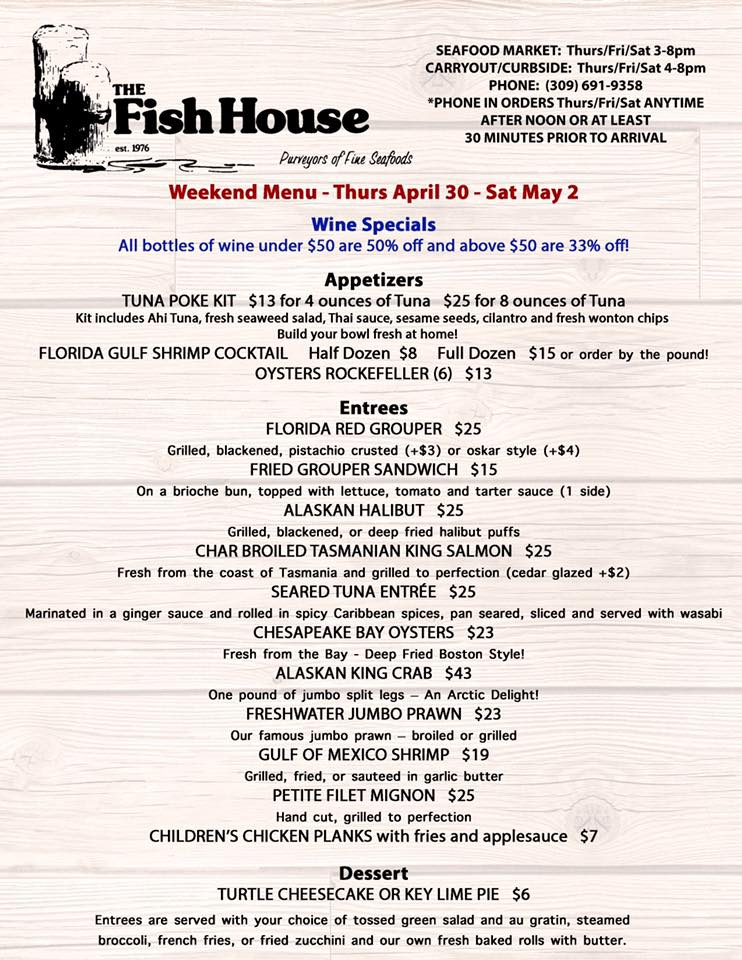 THE
Fish House
est. 1976
Purveyors of Fine Seafoods

SEAFOOD MARKET: Thurs/Fri/Sat 3-8pm
CARRYOUT/CURBSIDE: Thurs/Fri/Sat 4-8pm
PHONE: (309) 691-9358
*PHONE IN ORDERS Thurs/Fri/Sat ANYTIME AFTER NOON OR AT LEAST 30 MINUTES PRIOR TO ARRIVAL

Weekend Menu - Thurs April 30 - Sat May 2

Wine Specials
All bottles of wine under $50 are 50% off and above $50 are 33% off!

Appetizers
TUNA POKE KIT $13 for 4 ounces of Tuna $25 for 8 ounces of Tuna
Kit includes Ahi Tuna, fresh seaweed salad, Thai sauce, sesame seeds, cilantro and fresh wonton chips
Build your bowl fresh at home!
FLORIDA GULF SHRIMP COCKTAIL Half Dozen $8 Full Dozen $15 or order by the pound!
OYSTERS ROCKEFELLER (6) $13

Entrees
FLORIDA RED GROUPER $25
Grilled, blackened, pistachio crusted (+$3) or oskar style (+$4)
FRIED GROUPER SANDWICH $15
On a brioche bun, topped with lettuce, tomato and tarter sauce (1 side)
ALASKAN HALIBUT $25
Grilled, blackened, or deep fried halibut puffs
CHAR BROILED TASMANIAN KING SALMON $25
Fresh from the coast of Tasmania and grilled to perfection (cedar glazed +$2)
SEARED TUNA ENTRÉE $25
Marinated in a ginger sauce and rolled in spicy Caribbean spices, pan seared, sliced and served with wasabi
CHESAPEAKE BAY OYSTERS $23
Fresh from the Bay - Deep Fried Boston Style!
ALASKAN KING CRAB $43
One pound of jumbo split legs – An Arctic Delight!
FRESHWATER JUMBO PRAWN $23
Our famous jumbo prawn – broiled or grilled
GULF OF MEXICO SHRIMP $19
Grilled, fried, or sauteed in garlic butter
PETITE FILET MIGNON $25
Hand cut, grilled to perfection
CHILDREN'S CHICKEN PLANKS with fries and applesauce $7

Dessert
TURTLE CHEESECAKE OR KEY LIME PIE $6

Entrees are served with your choice of tossed green salad and au gratin, steamed broccoli, french fries, or fried zucchini and our own fresh baked rolls with butter.